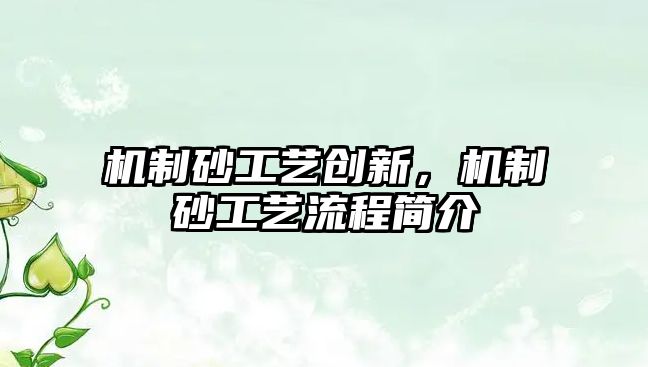 机制砂工艺创新，机制砂工艺流程简介